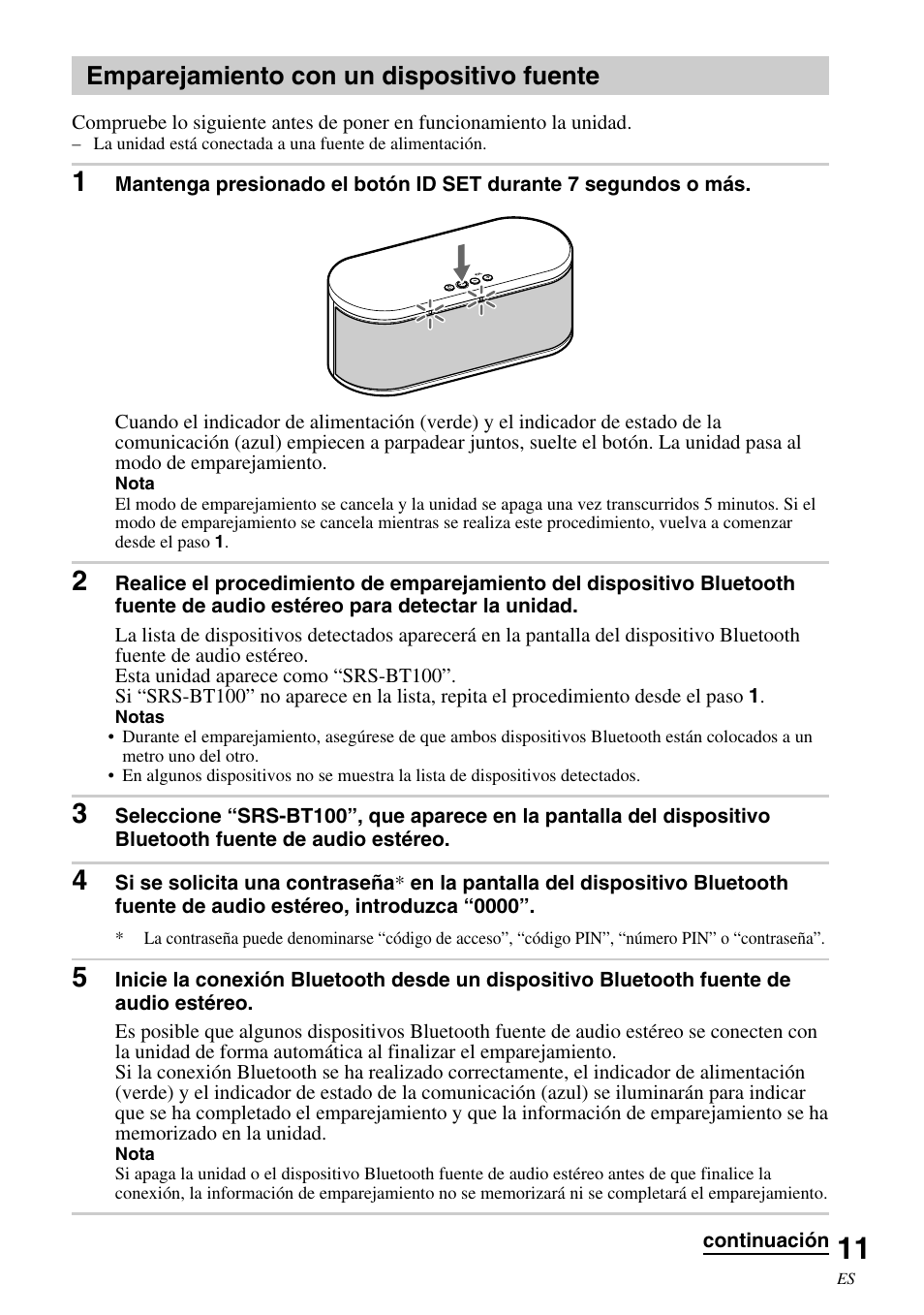 Emparejamiento con un dispositivo fuente

Compruebe lo siguiente antes de poner en funcionamiento la unidad.
– La unidad está conectada a una fuente de alimentación.

1 Mantenga presionado el botón ID SET durante 7 segundos o más.

Cuando el indicador de alimentación (verde) y el indicador de estado de la comunicación (azul) empiecen a parpadear juntos, suelte el botón. La unidad pasa al modo de emparejamiento.
Nota
El modo de emparejamiento se cancela y la unidad se apaga una vez transcurridos 5 minutos. Si el modo de emparejamiento se cancela mientras se realiza este procedimiento, vuelva a comenzar desde el paso 1.

2 Realice el procedimiento de emparejamiento del dispositivo Bluetooth fuente de audio estéreo para detectar la unidad.

La lista de dispositivos detectados aparecerá en la pantalla del dispositivo Bluetooth fuente de audio estéreo.
Esta unidad aparece como “SRS-BT100”.
Si “SRS-BT100” no aparece en la lista, repita el procedimiento desde el paso 1.
Notas
• Durante el emparejamiento, asegúrese de que ambos dispositivos Bluetooth están colocados a un metro uno del otro.
• En algunos dispositivos no se muestra la lista de dispositivos detectados.

3 Seleccione “SRS-BT100”, que aparece en la pantalla del dispositivo Bluetooth fuente de audio estéreo.

4 Si se solicita una contraseña* en la pantalla del dispositivo Bluetooth fuente de audio estéreo, introduzca “0000”.

* La contraseña puede denominarse “código de acceso”, “código PIN”, “número PIN” o “contraseña”.

5 Inicie la conexión Bluetooth desde un dispositivo Bluetooth fuente de audio estéreo.

Es posible que algunos dispositivos Bluetooth fuente de audio estéreo se conecten con la unidad de forma automática al finalizar el emparejamiento.
Si la conexión Bluetooth se ha realizado correctamente, el indicador de alimentación (verde) y el indicador de estado de la comunicación (azul) se iluminarán para indicar que se ha completado el emparejamiento y que la información de emparejamiento se ha memorizado en la unidad.
Nota
Si apaga la unidad o el dispositivo Bluetooth fuente de audio estéreo antes de que finalice la conexión, la información de emparejamiento no se memorizará ni se completará el emparejamiento.

continuación 11
ES